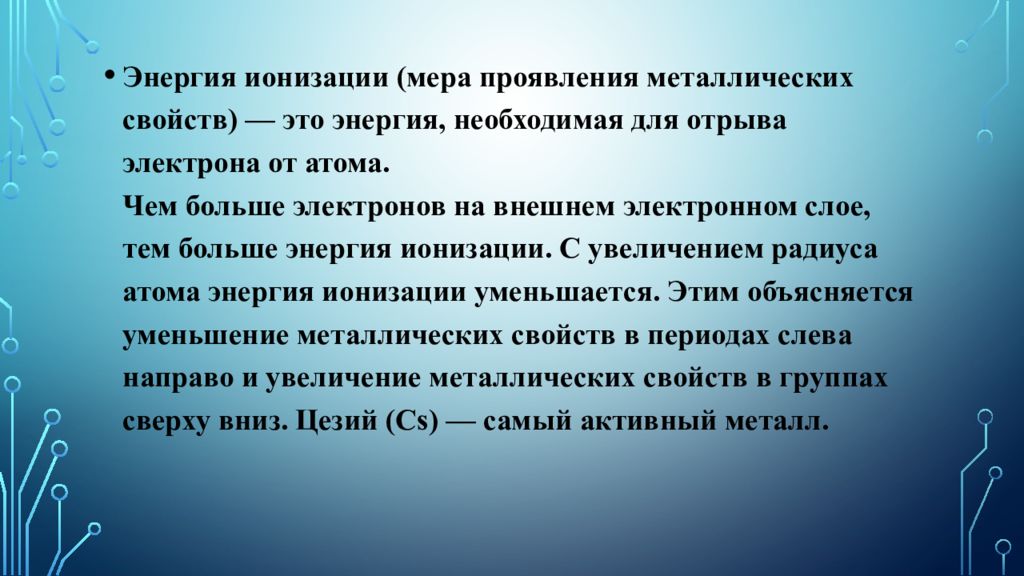 • Энергия ионизации (мера проявления металлических свойств) — это энергия, необходимая для отрыва электрона от атома.
Чем больше электронов на внешнем электронном слое, тем больше энергия ионизации. С увеличением радиуса атома энергия ионизации уменьшается. Этим объясняется уменьшение металлических свойств в периодах слева направо и увеличение металлических свойств в группах сверху вниз. Цезий (Cs) — самый активный металл.